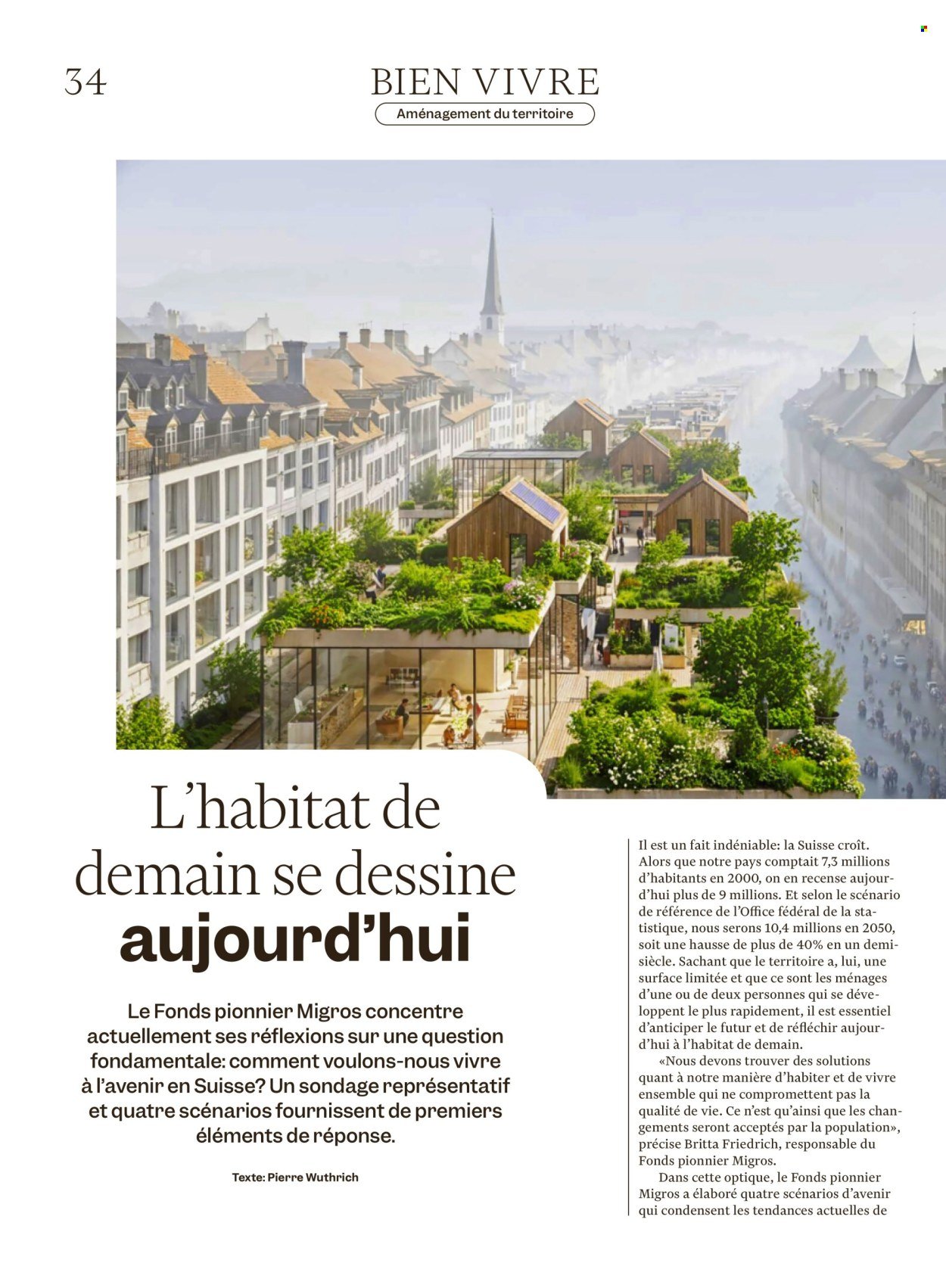 34

BIEN VIVRE

Aménagement du territoire

L'habitat de demain se dessine aujourd'hui

Le Fonds pionnier Migros concentre actuellement ses réflexions sur une question fondamentale: comment voulons-nous vivre à l'avenir en Suisse? Un sondage représentatif et quatre scénarios fournissent de premiers éléments de réponse.

Texte: Pierre Wuthrich

Il est un fait indéniable: la Suisse croît. Alors que notre pays comptait 7,3 millions d'habitants en 2000, on en recense aujourd'hui plus de 9 millions. Et selon le scénario de référence de l'Office fédéral de la statistique, nous serons 10,4 millions en 2050, soit une hausse de plus de 40% en un demi-siècle. Sachant que le territoire a, lui, une surface limitée et que ce sont les ménages d'une ou de deux personnes qui se développent le plus rapidement, il est essentiel d'anticiper le futur et de réfléchir aujourd'hui à l'habitat de demain.

«Nous devons trouver des solutions quant à notre manière d'habiter et de vivre ensemble qui ne compromettent pas la qualité de vie. Ce n'est qu'ainsi que les changements seront acceptés par la population», précise Britta Friedrich, responsable du Fonds pionnier Migros.

Dans cette optique, le Fonds pionnier Migros a élaboré quatre scénarios d'avenir qui condensent les tendances actuelles de